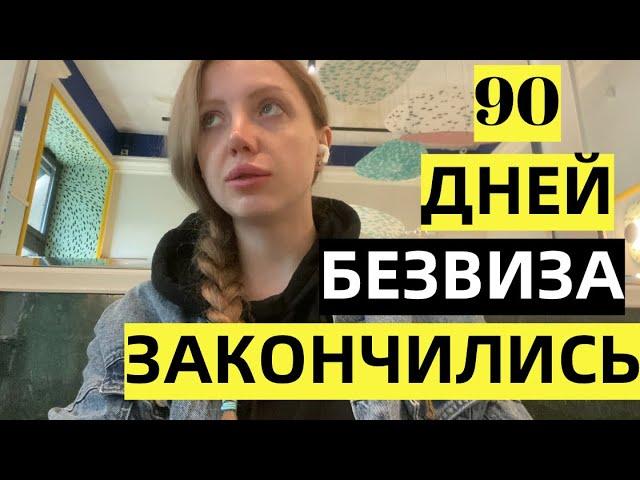 90
ДНЕЙ
БЕЗВИЗА
ЗАКОНЧИЛИСЬ